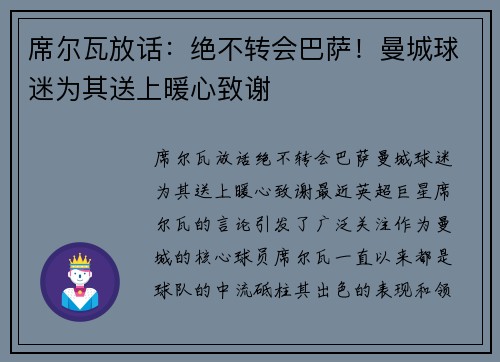 席尔瓦放话：绝不转会巴萨！曼城球迷为其送上暖心致谢

席尔瓦放话绝不转会巴萨曼城球迷为其送上暖心致谢最近英超巨星席尔瓦的言论引发了广泛关注作为曼城的核心球员席尔瓦一直以来都是球队的中流砥柱其出色的表现和领